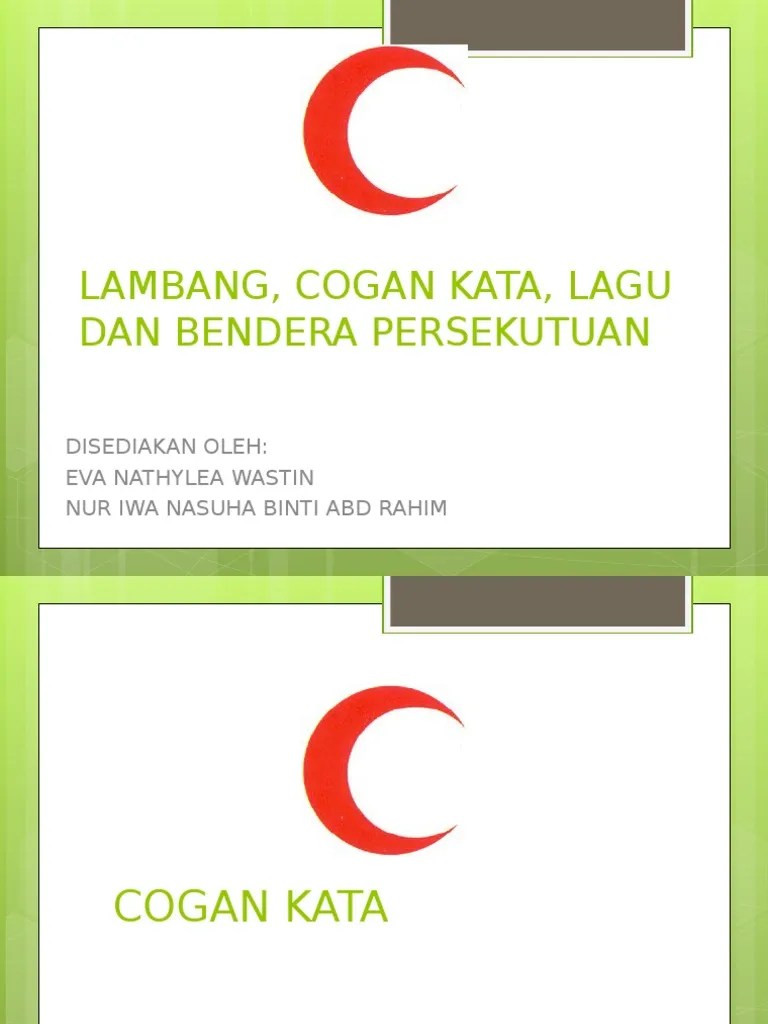 LAMBANG, COGAN KATA, LAGU DAN BENDERA PERSEKUTUAN

DISEDIAKAN OLEH:
EVA NATHYLEA WASTIN
NUR IWA NASUHA BINTI ABD RAHIM

COGAN KATA